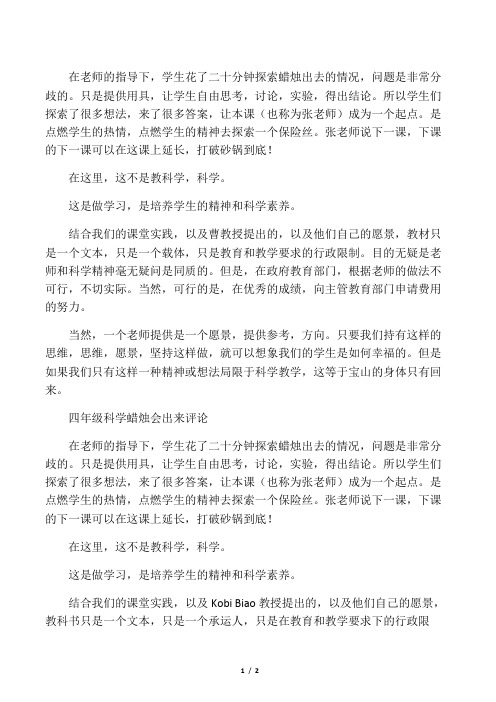 在老师的指导下，学生花了二十分钟探索蜡烛出去的情况，问题是非常分歧的。只是提供用具，让学生自由思考，讨论，实验，得出结论。所以学生们探索了很多想法，来了很多答案，让本课（也称为张老师）成为一个起点。是点燃学生的热情，点燃学生的精神去探索一个保险丝。张老师说下一课，下课的下一课可以在这课上延长，打破砂锅到底！

在这里，这不是教科学，科学。

这是做学习，是培养学生的精神和科学素养。

结合我们的课堂实践，以及曹教授提出的，以及他们自己的愿景，教材只是一个文本，只是一个载体，只是教育和教学要求的行政限制。目的无疑是老师和科学精神毫无疑问是同质的。但是，在政府教育部门，根据老师的做法不可行，不切实际。当然，可行的是，在优秀的成绩，向主管教育部门申请费用的努力。

当然，一个老师提供是一个愿景，提供参考，方向。只要我们持有这样的思维，思维，愿景，坚持这样做，就可以想象我们的学生是如何幸福的。但是如果我们只有这样一种精神或想法局限于科学教学，这等于宝山的身体只有回来。

四年级科学蜡烛会出来评论

在老师的指导下，学生花了二十分钟探索蜡烛出去的情况，问题是非常分歧的。只是提供用具，让学生自由思考，讨论，实验，得出结论。所以学生们探索了很多想法，来了很多答案，让本课（也称为张老师）成为一个起点。是点燃学生的热情，点燃学生的精神去探索一个保险丝。张老师说下一课，下课的下一课可以在这课上延长，打破砂锅到底！

在这里，这不是教科学，科学。

这是做学习，是培养学生的精神和科学素养。

结合我们的课堂实践，以及 Kobi Biao 教授提出的，以及他们自己的愿景，教科书只是一个文本，只是一个承运人，只是在教育和教学要求下的行政限

1 / 2